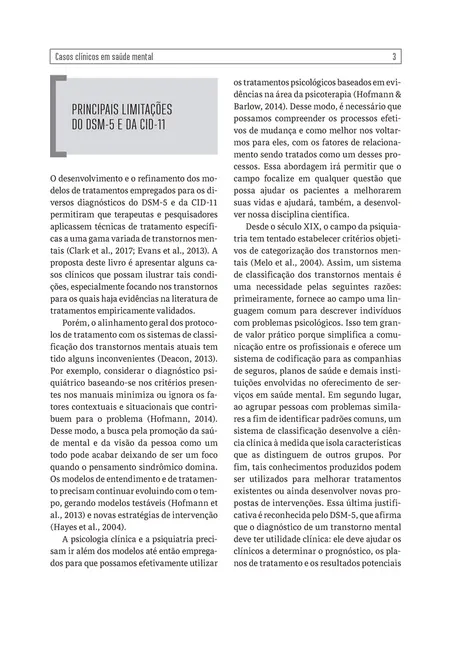 Casos clínicos em saúde mental

3

PRINCIPAIS LIMITAÇÕES DO DSM-5 E DA CID-11

O desenvolvimento e o refinamento dos modelos de tratamentos empregados para os diversos diagnósticos do DSM-5 e da CID-11 permitiram que terapeutas e pesquisadores aplicassem técnicas de tratamento específicas a uma gama variada de transtornos mentais (Clark et al., 2017; Evans et al., 2013). A proposta deste livro é apresentar alguns casos clínicos que possam ilustrar tais condições, especialmente focando nos transtornos para os quais haja evidências na literatura de tratamentos empiricamente validados.

Porém, o alinhamento geral dos protocolos de tratamento com os sistemas de classificação dos transtornos mentais atuais tem tido alguns inconvenientes (Deacon, 2013). Por exemplo, considerar o diagnóstico psiquiátrico baseando-se nos critérios presentes nos manuais minimiza ou ignora os fatores contextuais e situacionais que contribuem para o problema (Hofmann, 2014). Desse modo, a busca pela promoção da saúde mental e da visão da pessoa como um todo pode acabar deixando de ser um foco quando o pensamento sindrômico domina. Os modelos de entendimento e de tratamento precisam continuar evoluindo com o tempo, gerando modelos testáveis (Hofmann et al., 2013) e novas estratégias de intervenção (Hayes et al., 2004).

A psicologia clínica e a psiquiatria precisam ir além dos modelos até então empregados para que possamos efetivamente utilizar os tratamentos psicológicos baseados em evidências na área da psicoterapia (Hofmann & Barlow, 2014). Desse modo, é necessário que possamos compreender os processos efetivos de mudança e como melhor nos voltarmos para eles, com os fatores de relacionamento sendo tratados como um desses processos. Essa abordagem irá permitir que o campo focalize em qualquer questão que possa ajudar os pacientes a melhorarem suas vidas e ajudará, também, a desenvolver nossa disciplina científica.

Desde o século XIX, o campo da psiquiatria tem tentado estabelecer critérios objetivos de categorização dos transtornos mentais (Melo et al., 2004). Assim, um sistema de classificação dos transtornos mentais é uma necessidade pelas seguintes razões: primeiramente, fornece ao campo uma linguagem comum para descrever indivíduos com problemas psicológicos. Isso tem grande valor prático porque simplifica a comunicação entre os profissionais e oferece um sistema de codificação para as companhias de seguros, planos de saúde e demais instituições envolvidas no oferecimento de serviços em saúde mental. Em segundo lugar, ao agrupar pessoas com problemas similares a fim de identificar padrões comuns, um sistema de classificação desenvolve a ciência clínica à medida que isola características que as distinguem de outros grupos. Por fim, tais conhecimentos produzidos podem ser utilizados para melhorar tratamentos existentes ou ainda desenvolver novas propostas de intervenções. Essa última justificativa é reconhecida pelo DSM-5, que afirma que o diagnóstico de um transtorno mental deve ter utilidade clínica: ele deve ajudar os clínicos a determinar o prognóstico, os planos de tratamento e os resultados potenciais